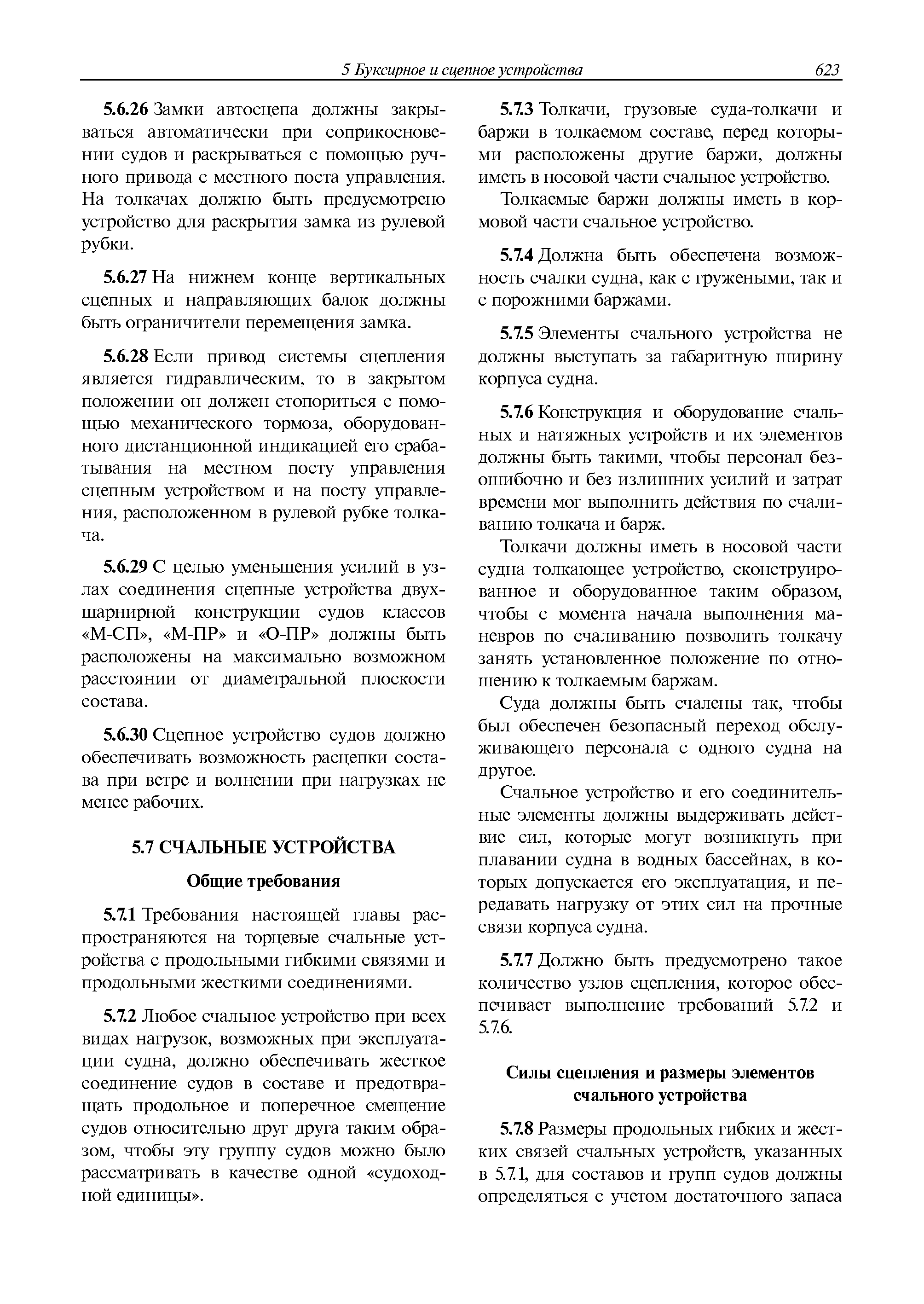 5 Буксирное и сцепное устройства 623

5.6.26 Замки автосцепа должны закрываться автоматически при соприкосновении судов и раскрываться с помощью ручного привода с местного поста управления. На толкачах должно быть предусмотрено устройство для раскрытия замка из рулевой рубки.

5.6.27 На нижнем конце вертикальных сцепных и направляющих балок должны быть ограничители перемещения замка.

5.6.28 Если привод системы сцепления является гидравлическим, то в закрытом положении он должен стопориться с помощью механического тормоза, оборудованного дистанционной индикацией его срабатывания на местном посту управления сцепным устройством и на посту управления, расположенном в рулевой рубке толкача.

5.6.29 С целью уменьшения усилий в узлах соединения сцепные устройства двухшарнирной конструкции судов классов «М-СП», «М-ПР» и «О-ПР» должны быть расположены на максимально возможном расстоянии от диаметральной плоскости состава.

5.6.30 Сцепное устройство судов должно обеспечивать возможность расцепки состава при ветре и волнении при нагрузках не менее рабочих.

5.7 СЧАЛЬНЫЕ УСТРОЙСТВА

Общие требования

5.7.1 Требования настоящей главы распространяются на торцевые счальные устройства с продольными гибкими связями и продольными жесткими соединениями.

5.7.2 Любое счальное устройство при всех видах нагрузок, возможных при эксплуатации судна, должно обеспечивать жесткое соединение судов в составе и предотвращать продольное и поперечное смещение судов относительно друг друга таким образом, чтобы эту группу судов можно было рассматривать в качестве одной «судоходной единицы».

5.7.3 Толкачи, грузовые суда-толкачи и баржи в толкаемом составе, перед которыми расположены другие баржи, должны иметь в носовой части счальное устройство.

Толкаемые баржи должны иметь в кормовой части счальное устройство.

5.7.4 Должна быть обеспечена возможность счалки судна, как с гружеными, так и с порожними баржами.

5.7.5 Элементы счального устройства не должны выступать за габаритную ширину корпуса судна.

5.7.6 Конструкция и оборудование счальных и натяжных устройств и их элементов должны быть такими, чтобы персонал безошибочно и без излишних усилий и затрат времени мог выполнить действия по счаливанию толкача и барж.

Толкачи должны иметь в носовой части судна толкающее устройство, сконструированное и оборудованное таким образом, чтобы с момента начала выполнения маневров по счаливанию позволить толкачу занять установленное положение по отношению к толкаемым баржам.

Суда должны быть счалены так, чтобы был обеспечен безопасный переход обслуживающего персонала с одного судна на другое.

Счальное устройство и его соединительные элементы должны выдерживать действие сил, которые могут возникнуть при плавании судна в водных бассейнах, в которых допускается его эксплуатация, и передавать нагрузку от этих сил на прочные связи корпуса судна.

5.7.7 Должно быть предусмотрено такое количество узлов сцепления, которое обеспечивает выполнение требований 5.7.2 и 5.7.6.

Силы сцепления и размеры элементов счального устройства

5.7.8 Размеры продольных гибких и жестких связей счальных устройств, указанных в 5.7.1, для составов и групп судов должны определяться с учетом достаточного запаса